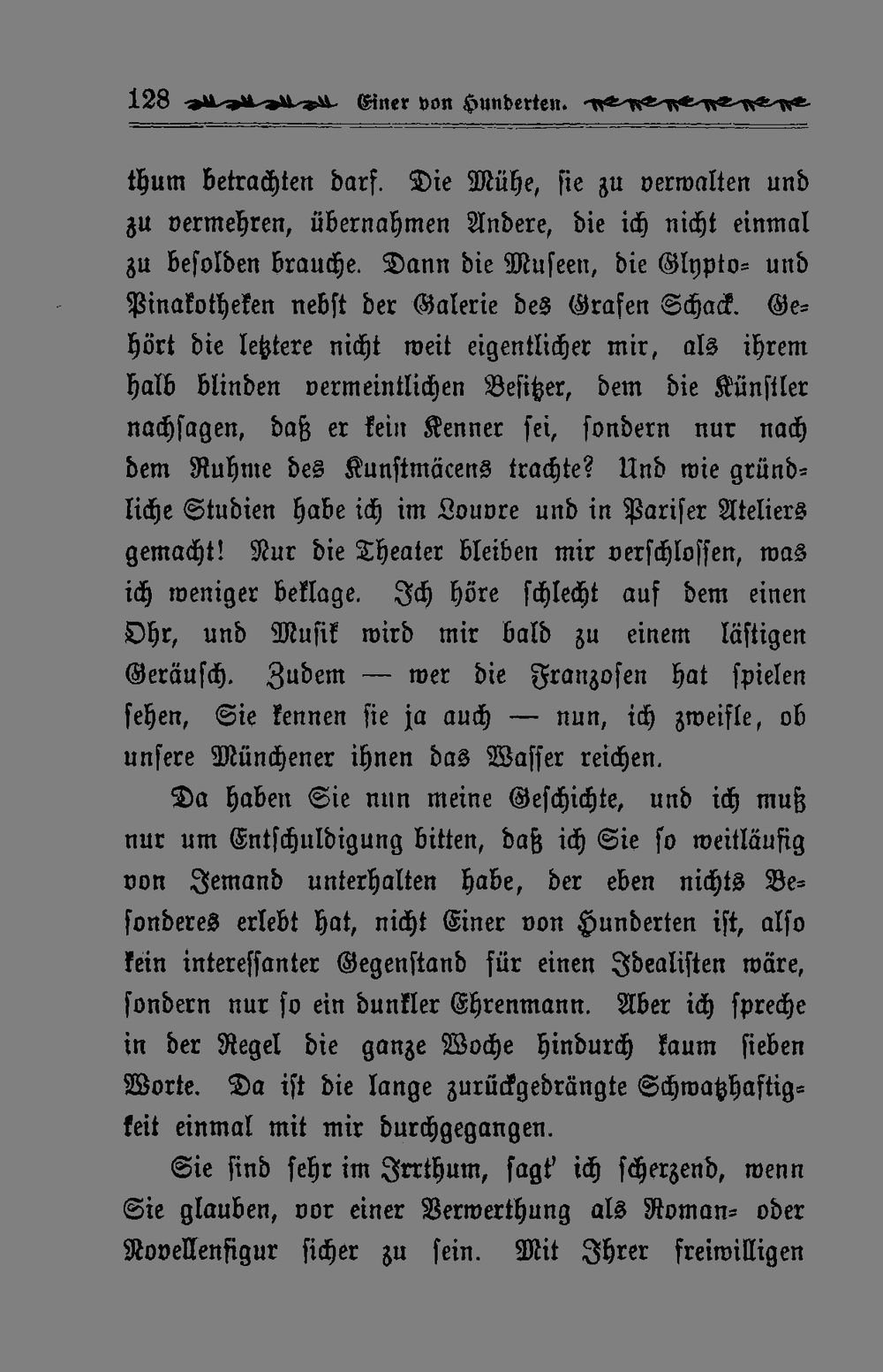 128 Einer von Hunderten.

thum betrachten darf. Die Mühe, sie zu verwalten und zu vermehren, übernahmen Andere, die ich nicht einmal zu besolden brauche. Dann die Museen, die Glypto- und Pinakotheken nebst der Galerie des Grafen Schack. Gehört die letztere nicht weit eigentlicher mir, als ihrem halb blinden vermeintlichen Besitzer, dem die Künstler nachsagen, daß er kein Kenner sei, sondern nur nach dem Ruhme des Kunstmäcens trachte? Und wie gründliche Studien habe ich im Louvre und in Pariser Ateliers gemacht! Nur die Theater bleiben mir verschlossen, was ich weniger beklage. Ich höre schlecht auf dem einen Ohr, und Musik wird mir bald zu einem lästigen Geräusch. Zudem — wer die Franzosen hat spielen sehen, Sie kennen sie ja auch — nun, ich zweifle, ob unsere Münchener ihnen das Wasser reichen.

Da haben Sie nun meine Geschichte, und ich muß nur um Entschuldigung bitten, daß ich Sie so weitläufig von Jemand unterhalten habe, der eben nichts Besonderes erlebt hat, nicht Einer von Hunderten ist, also kein interessanter Gegenstand für einen Idealisten wäre, sondern nur so ein dunkler Ehrenmann. Aber ich spreche in der Regel die ganze Woche hindurch kaum sieben Worte. Da ist die lange zurückgedrängte Schwatzhaftigkeit einmal mit mir durchgegangen.

Sie sind sehr im Irrthum, sagt' ich scherzend, wenn Sie glauben, vor einer Verwerthung als Roman- oder Novellenfigur sicher zu sein. Mit Ihrer freiwilligen